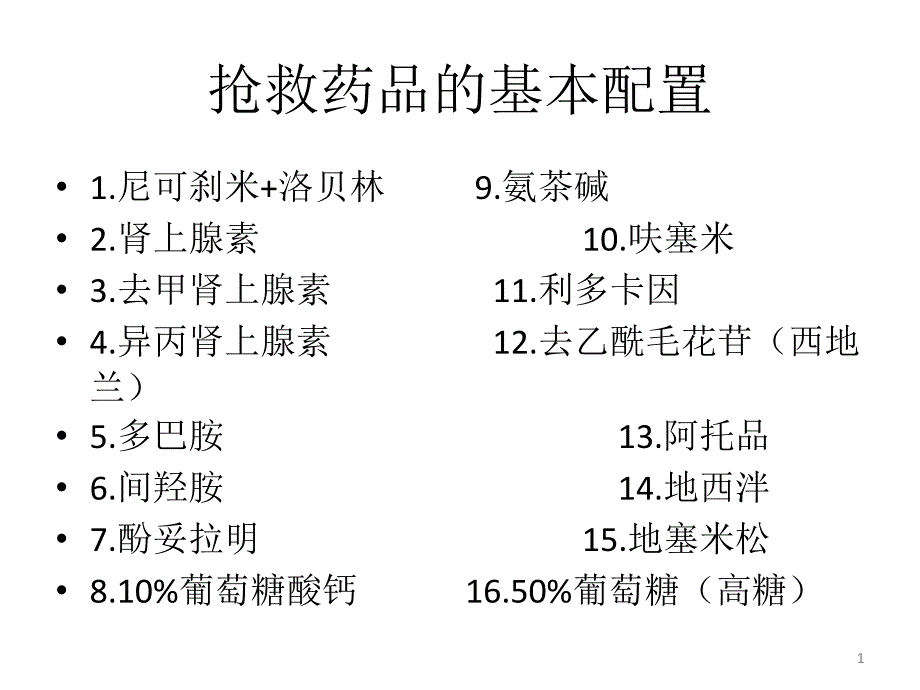 抢救药品的基本配置

• 1.尼可刹米+洛贝林 9.氨茶碱
• 2.肾上腺素 10.呋塞米
• 3.去甲肾上腺素 11.利多卡因
• 4.异丙肾上腺素 12.去乙酰毛花苷（西地兰）
• 5.多巴胺 13.阿托品
• 6.间羟胺 14.地西泮
• 7.酚妥拉明 15.地塞米松
• 8.10%葡萄糖酸钙 16.50%葡萄糖（高糖）

1